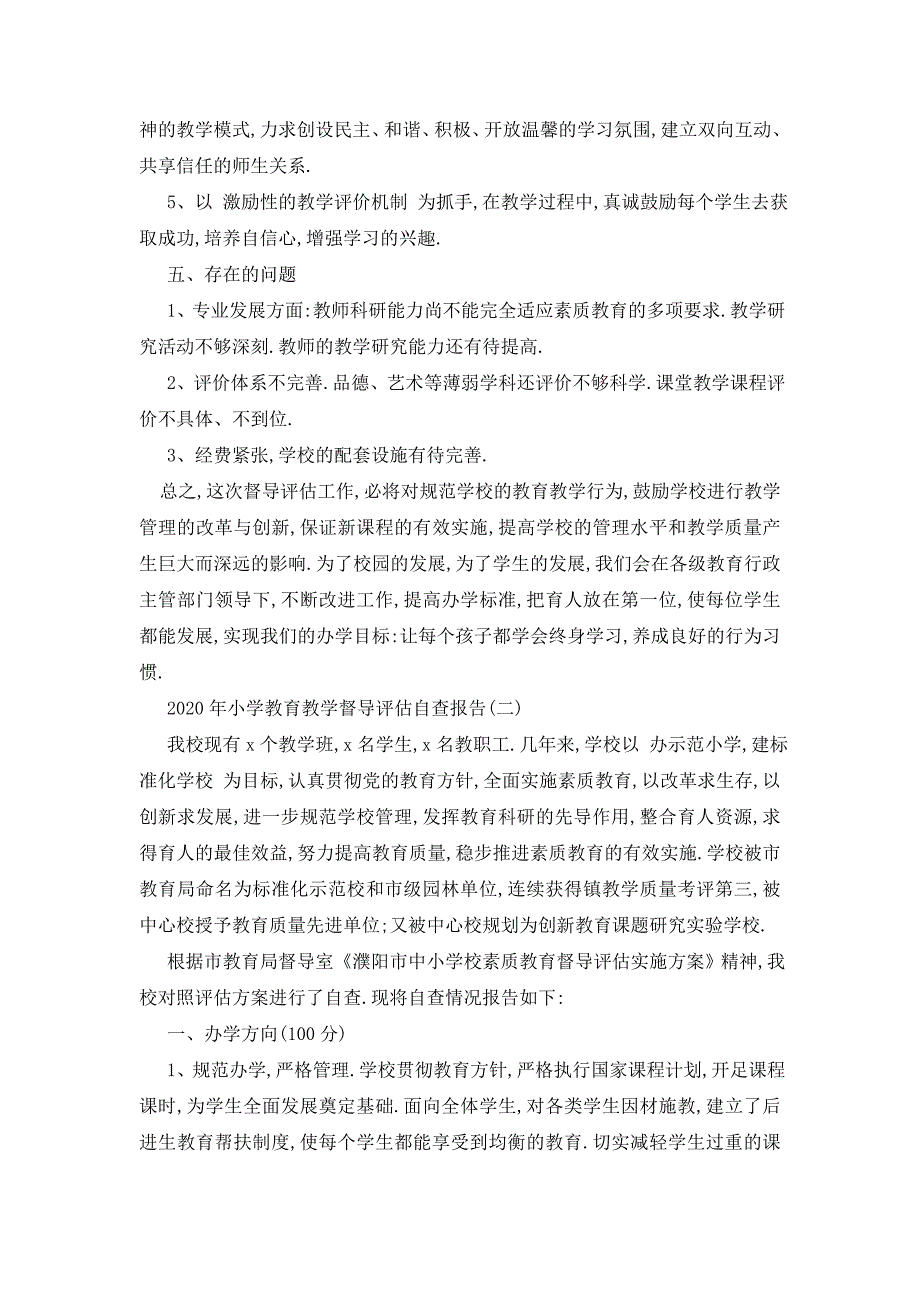 神的教学模式,力求创设民主、和谐、积极、开放温馨的学习氛围,建立双向互动、共享信任的师生关系.

5、以 激励性的教学评价机制 为抓手,在教学过程中,真诚鼓励每个学生去获取成功,培养自信心,增强学习的兴趣.

五、存在的问题

1、专业发展方面:教师科研能力尚不能完全适应素质教育的多项要求.教学研究活动不够深刻.教师的教学研究能力还有待提高.

2、评价体系不完善.品德、艺术等薄弱学科还评价不够科学.课堂教学课程评价不具体、不到位.

3、经费紧张,学校的配套设施有待完善.

总之,这次督导评估工作,必将对规范学校的教育教学行为,鼓励学校进行教学管理的改革与创新,保证新课程的有效实施,提高学校的管理水平和教学质量产生巨大而深远的影响.为了校园的发展,为了学生的发展,我们会在各级教育行政主管部门领导下,不断改进工作,提高办学标准,把育人放在第一位,使每位学生都能发展,实现我们的办学目标:让每个孩子都学会终身学习,养成良好的行为习惯.

2020年小学教育教学督导评估自查报告(二)

我校现有x个教学班,x名学生,x名教职工.几年来,学校以 办示范小学,建标准化学校 为目标,认真贯彻党的教育方针,全面实施素质教育,以改革求生存,以创新求发展,进一步规范学校管理,发挥教育科研的先导作用,整合育人资源,求得育人的最佳效益,努力提高教育质量,稳步推进素质教育的有效实施.学校被市教育局命名为标准化示范校和市级园林单位,连续获得镇教学质量考评第三,被中心校授予教育质量先进单位;又被中心校规划为创新教育课题研究实验学校.

根据市教育局督导室《濮阳市中小学校素质教育督导评估实施方案》精神,我校对照评估方案进行了自查.现将自查情况报告如下:

一、办学方向(100分)

1、规范办学,严格管理.学校贯彻教育方针,严格执行国家课程计划,开足课程课时,为学生全面发展奠定基础.面向全体学生,对各类学生因材施教,建立了后进生教育帮扶制度,使每个学生都能享受到均衡的教育.切实减轻学生过重的课